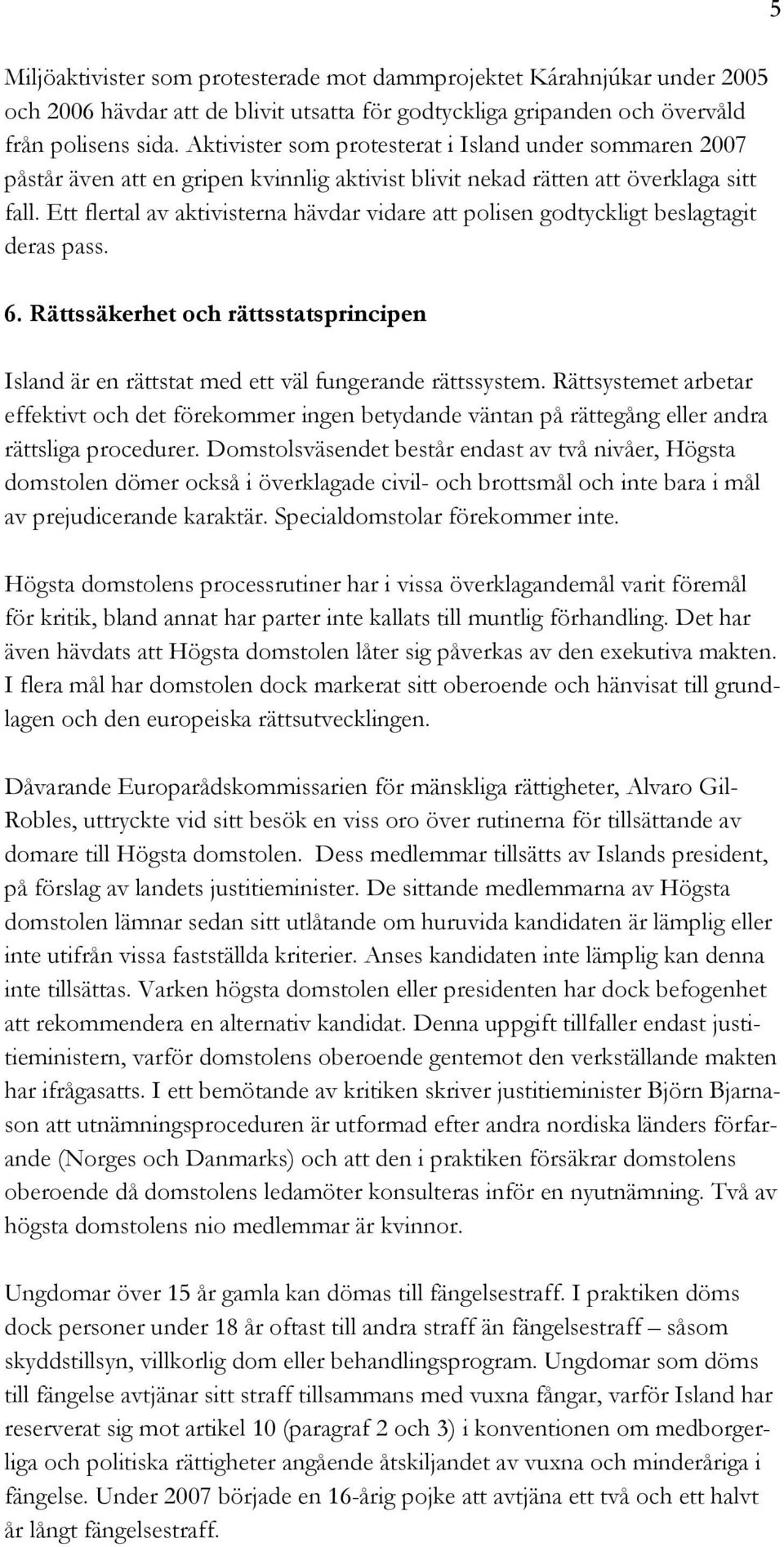 5

Miljöaktivister som protesterade mot dammprojektet Kárahnjúkar under 2005 och 2006 hävdar att de blivit utsatta för godtyckliga gripanden och övervåld från polisens sida. Aktivister som protesterat i Island under sommaren 2007 påstår även att en gripen kvinnlig aktivist blivit nekad rätten att överklaga sitt fall. Ett flertal av aktivisterna hävdar vidare att polisen godtyckligt beslagtagit deras pass.

6. Rättssäkerhet och rättsstatsprincipen

Island är en rättstat med ett väl fungerande rättssystem. Rättsystemet arbetar effektivt och det förekommer ingen betydande väntan på rättegång eller andra rättsliga procedurer. Domstolsväsendet består endast av två nivåer, Högsta domstolen dömer också i överklagade civil- och brottsmål och inte bara i mål av prejudicerande karaktär. Specialdomstolar förekommer inte.

Högsta domstolens processrutiner har i vissa överklagandemål varit föremål för kritik, bland annat har parter inte kallats till muntlig förhandling. Det har även hävdats att Högsta domstolen låter sig påverkas av den exekutiva makten. I flera mål har domstolen dock markerat sitt oberoende och hänvisat till grundlagen och den europeiska rättsutvecklingen.

Dåvarande Europarådskommissarien för mänskliga rättigheter, Alvaro Gil-Robles, uttryckte vid sitt besök en viss oro över rutinerna för tillsättande av domare till Högsta domstolen. Dess medlemmar tillsätts av Islands president, på förslag av landets justitieminister. De sittande medlemmarna av Högsta domstolen lämnar sedan sitt utlåtande om huruvida kandidaten är lämplig eller inte utifrån vissa fastställda kriterier. Anses kandidaten inte lämplig kan denna inte tillsättas. Varken högsta domstolen eller presidenten har dock befogenhet att rekommendera en alternativ kandidat. Denna uppgift tillfaller endast justitieministern, varför domstolens oberoende gentemot den verkställande makten har ifrågasatts. I ett bemötande av kritiken skriver justitieminister Björn Bjarnason att utnämningsproceduren är utformad efter andra nordiska länders förfarande (Norges och Danmarks) och att den i praktiken försäkrar domstolens oberoende då domstolens ledamöter konsulteras inför en nyutnämning. Två av högsta domstolens nio medlemmar är kvinnor.

Ungdomar över 15 år gamla kan dömas till fängelsestraff. I praktiken döms dock personer under 18 år oftast till andra straff än fängelsestraff – såsom skyddstillsyn, villkorlig dom eller behandlingsprogram. Ungdomar som döms till fängelse avtjänar sitt straff tillsammans med vuxna fångar, varför Island har reserverat sig mot artikel 10 (paragraf 2 och 3) i konventionen om medborgerliga och politiska rättigheter angående åtskiljandet av vuxna och minderåriga i fängelse. Under 2007 började en 16-årig pojke att avtjäna ett två och ett halvt år långt fängelsestraff.